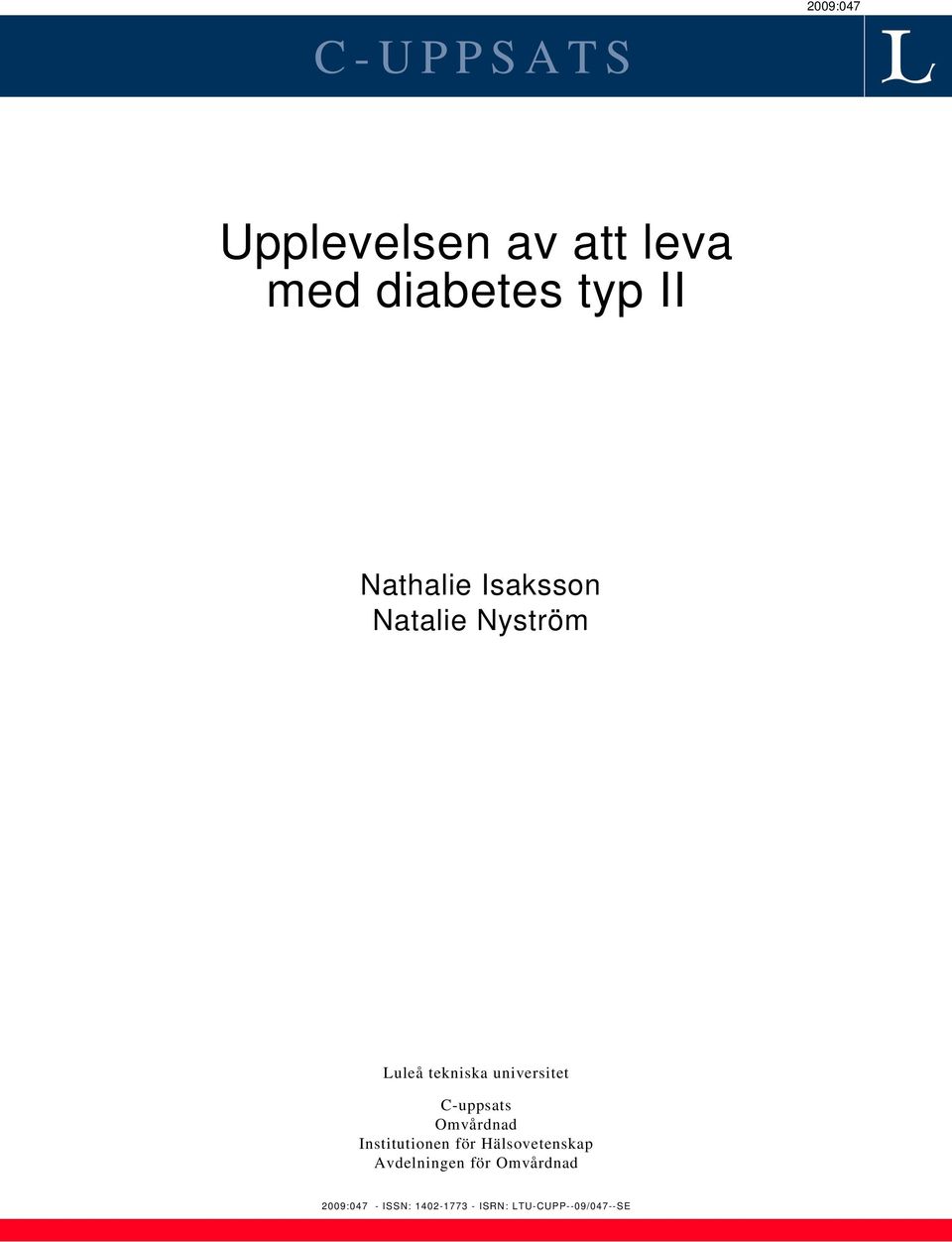 2009:047

C-UPPSATS

L

Upplevelsen av att leva med diabetes typ II

Nathalie Isaksson
Natalie Nyström

Luleå tekniska universitet

C-uppsats
Omvårdnad
Institutionen för Hälsovetenskap
Avdelningen för Omvårdnad

2009:047 - ISSN: 1402-1773 - ISRN: LTU-CUPP--09/047--SE